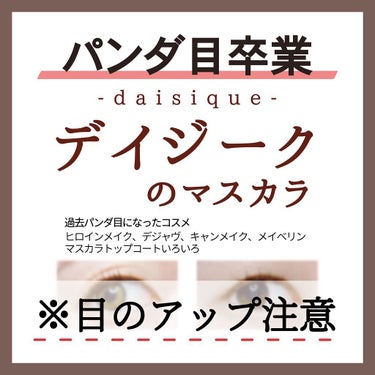 パンダ目卒業

-daisique-

デイジーク
のマスカラ

過去パンダ目になったコスメ
ヒロインメイク、デジャヴ、キャンメイク、メイベリン
マスカラトップコートいろいろ

※目のアップ注意